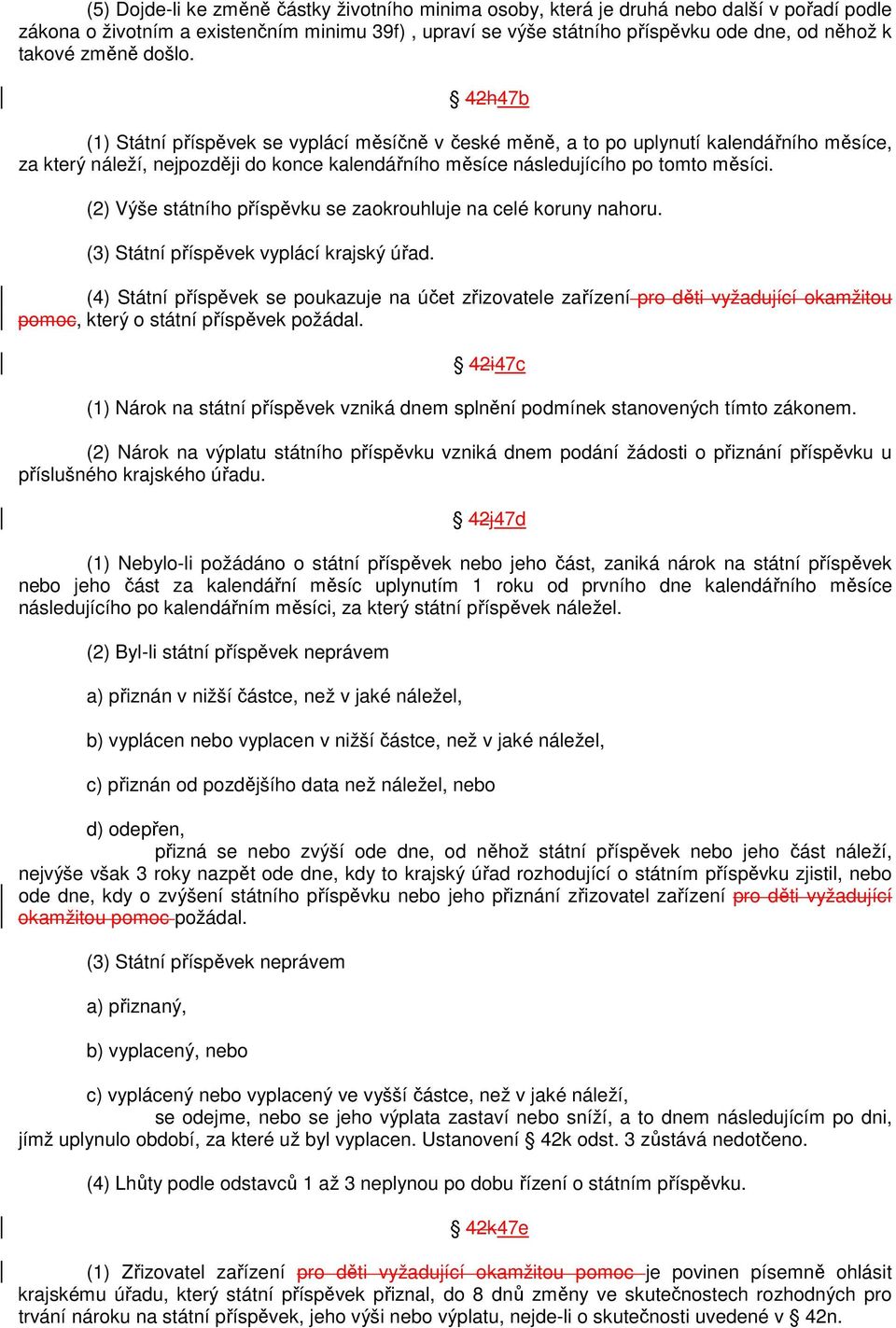 (5) Dojde-li ke změně částky životního minima osoby, která je druhá nebo další v pořadí podle zákona o životním a existenčním minimu 39f) , upraví se výše státního příspěvku ode dne, od něhož k takové změně došlo.

§ 42h47b

(1) Státní příspěvek se vyplácí měsíčně v české měně, a to po uplynutí kalendářního měsíce, za který náleží, nejpozději do konce kalendářního měsíce následujícího po tomto měsíci.

(2) Výše státního příspěvku se zaokrouhluje na celé koruny nahoru.

(3) Státní příspěvek vyplácí krajský úřad.

(4) Státní příspěvek se poukazuje na účet zřizovatele zařízení pro děti vyžadující okamžitou pomoc, který o státní příspěvek požádal.

§ 42i47c

(1) Nárok na státní příspěvek vzniká dnem splnění podmínek stanovených tímto zákonem.

(2) Nárok na výplatu státního příspěvku vzniká dnem podání žádosti o přiznání příspěvku u příslušného krajského úřadu.

§ 42j47d

(1) Nebylo-li požádáno o státní příspěvek nebo jeho část, zaniká nárok na státní příspěvek nebo jeho část za kalendářní měsíc uplynutím 1 roku od prvního dne kalendářního měsíce následujícího po kalendářním měsíci, za který státní příspěvek náležel.

(2) Byl-li státní příspěvek neprávem

a) přiznán v nižší částce, než v jaké náležel,

b) vyplácen nebo vyplacen v nižší částce, než v jaké náležel,

c) přiznán od pozdějšího data než náležel, nebo

d) odepřen,
přizná se nebo zvýší ode dne, od něhož státní příspěvek nebo jeho část náleží, nejvýše však 3 roky nazpět ode dne, kdy to krajský úřad rozhodující o státním příspěvku zjistil, nebo ode dne, kdy o zvýšení státního příspěvku nebo jeho přiznání zřizovatel zařízení pro děti vyžadující okamžitou pomoc požádal.

(3) Státní příspěvek neprávem

a) přiznaný,

b) vyplacený, nebo

c) vyplácený nebo vyplacený ve vyšší částce, než v jaké náleží,
se odejme, nebo se jeho výplata zastaví nebo sníží, a to dnem následujícím po dni, jímž uplynulo období, za které už byl vyplacen. Ustanovení § 42k odst. 3 zůstává nedotčeno.

(4) Lhůty podle odstavců 1 až 3 neplynou po dobu řízení o státním příspěvku.

§ 42k47e

(1) Zřizovatel zařízení pro děti vyžadující okamžitou pomoc je povinen písemně ohlásit krajskému úřadu, který státní příspěvek přiznal, do 8 dnů změny ve skutečnostech rozhodných pro trvání nároku na státní příspěvek, jeho výši nebo výplatu, nejde-li o skutečnosti uvedené v § 42n.